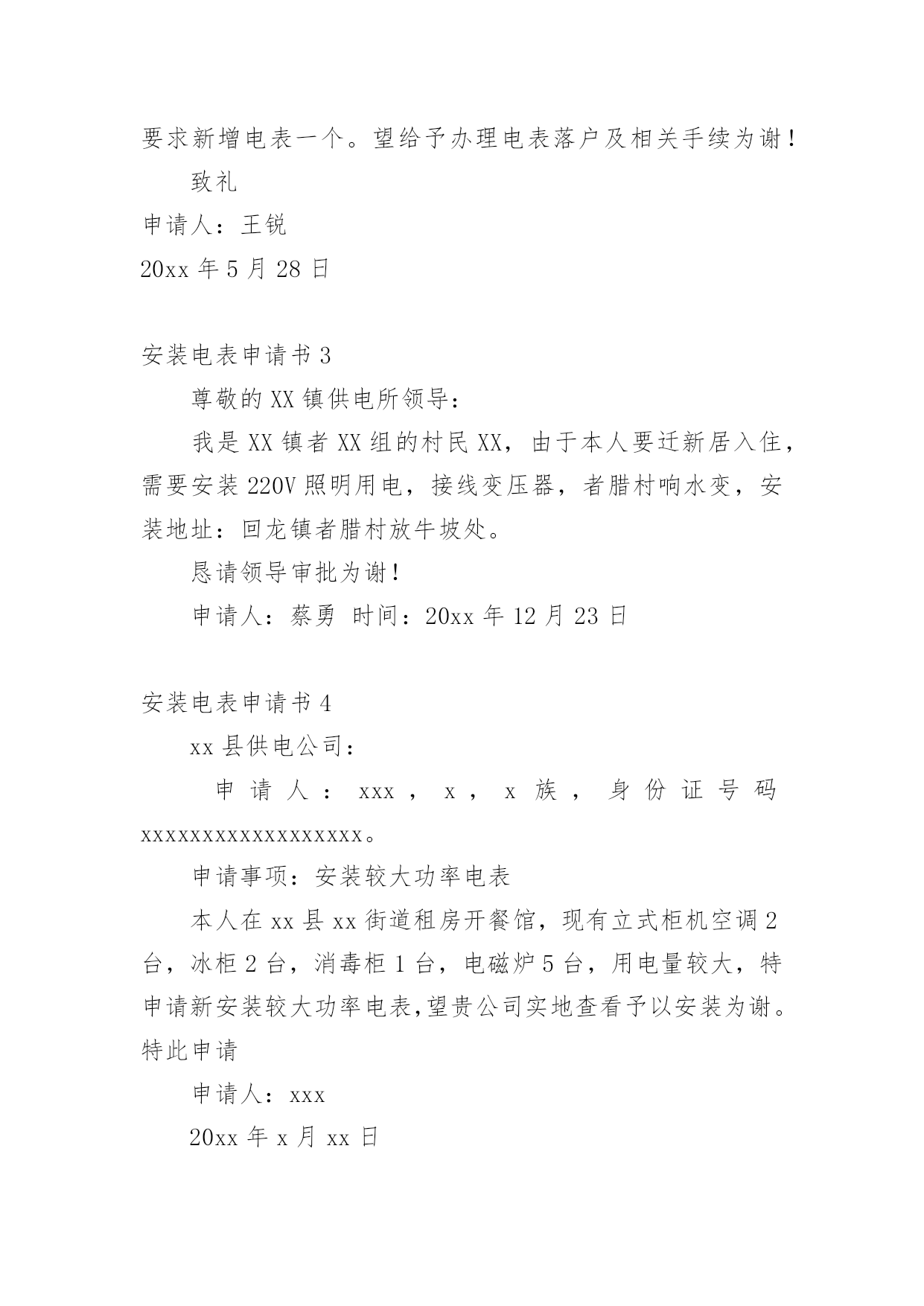 要求新增电表一个。望给予办理电表落户及相关手续为谢！

致礼

申请人：王锐

20xx 年 5 月 28 日

安装电表申请书 3

尊敬的 XX 镇供电所领导：

我是 XX 镇者 XX 组的村民 XX，由于本人要迁新居入住，需要安装 220V 照明用电，接线变压器，者腊村响水变，安装地址：回龙镇者腊村放牛坡处。

恳请领导审批为谢！

申请人：蔡勇 时间：20xx 年 12 月 23 日

安装电表申请书 4

xx 县供电公司：

申请人：xxx，x，x 族，身份证号码 xxxxxxxxxxxxxxxxxx。

申请事项：安装较大功率电表

本人在 xx 县 xx 街道租房开餐馆，现有立式柜机空调 2 台，冰柜 2 台，消毒柜 1 台，电磁炉 5 台，用电量较大，特申请新安装较大功率电表,望贵公司实地查看予以安装为谢。特此申请

申请人：xxx

20xx 年 x 月 xx 日